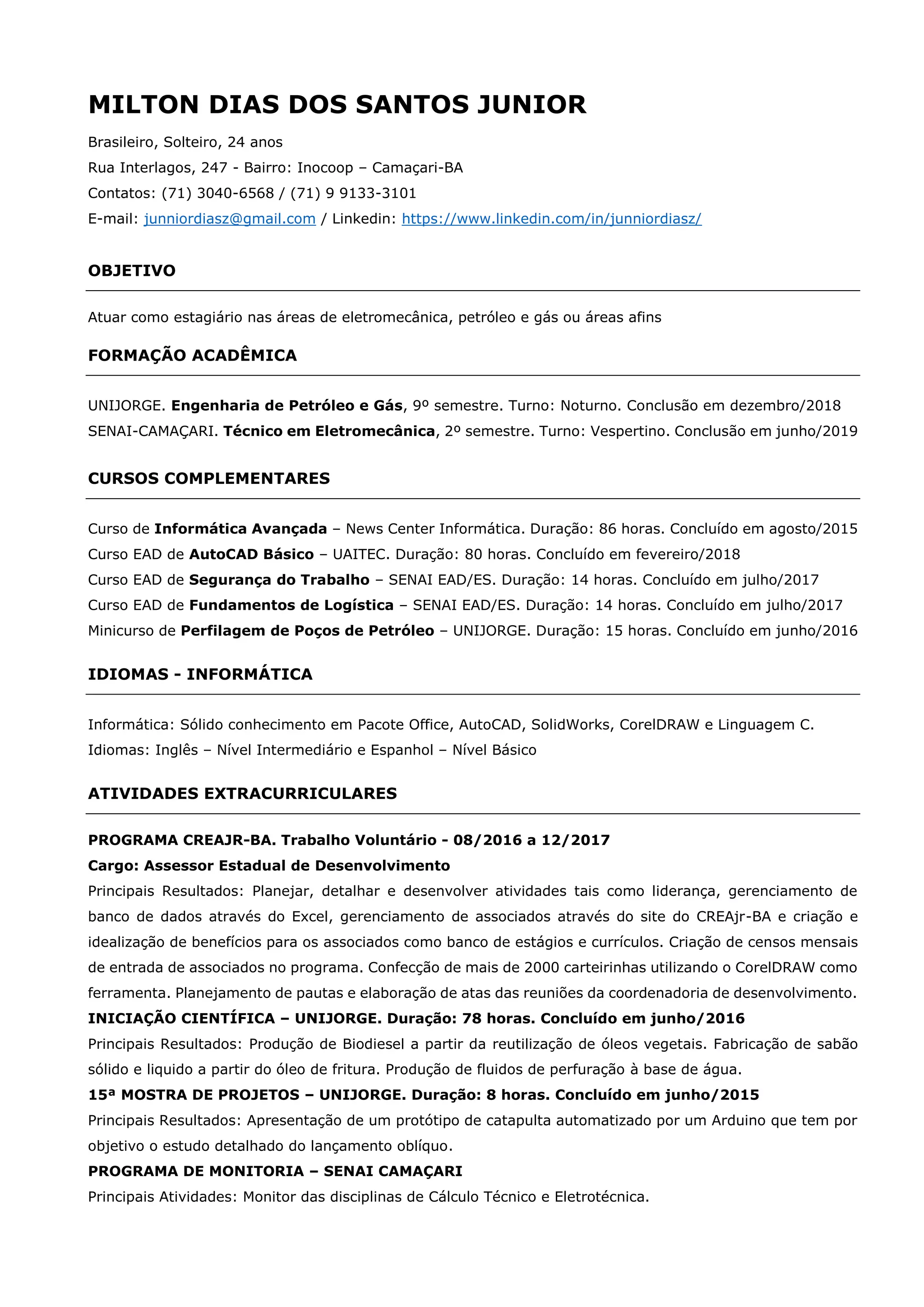 MILTON DIAS DOS SANTOS JUNIOR

Brasileiro, Solteiro, 24 anos
Rua Interlagos, 247 - Bairro: Inocoop – Camaçari-BA
Contatos: (71) 3040-6568 / (71) 9 9133-3101
E-mail: junniordiasz@gmail.com / Linkedin: https://www.linkedin.com/in/junniordiasz/

OBJETIVO

Atuar como estagiário nas áreas de eletromecânica, petróleo e gás ou áreas afins

FORMAÇÃO ACADÊMICA

UNIJORGE. Engenharia de Petróleo e Gás, 9º semestre. Turno: Noturno. Conclusão em dezembro/2018
SENAI-CAMAÇARI. Técnico em Eletromecânica, 2º semestre. Turno: Vespertino. Conclusão em junho/2019

CURSOS COMPLEMENTARES

Curso de Informática Avançada – News Center Informática. Duração: 86 horas. Concluído em agosto/2015
Curso EAD de AutoCAD Básico – UAITEC. Duração: 80 horas. Concluído em fevereiro/2018
Curso EAD de Segurança do Trabalho – SENAI EAD/ES. Duração: 14 horas. Concluído em julho/2017
Curso EAD de Fundamentos de Logística – SENAI EAD/ES. Duração: 14 horas. Concluído em julho/2017
Minicurso de Perfilagem de Poços de Petróleo – UNIJORGE. Duração: 15 horas. Concluído em junho/2016

IDIOMAS - INFORMÁTICA

Informática: Sólido conhecimento em Pacote Office, AutoCAD, SolidWorks, CorelDRAW e Linguagem C.
Idiomas: Inglês – Nível Intermediário e Espanhol – Nível Básico

ATIVIDADES EXTRACURRICULARES

PROGRAMA CREAJR-BA. Trabalho Voluntário - 08/2016 a 12/2017
Cargo: Assessor Estadual de Desenvolvimento
Principais Resultados: Planejar, detalhar e desenvolver atividades tais como liderança, gerenciamento de banco de dados através do Excel, gerenciamento de associados através do site do CREAjr-BA e criação e idealização de benefícios para os associados como banco de estágios e currículos. Criação de censos mensais de entrada de associados no programa. Confecção de mais de 2000 carteirinhas utilizando o CorelDRAW como ferramenta. Planejamento de pautas e elaboração de atas das reuniões da coordenadoria de desenvolvimento.
INICIAÇÃO CIENTÍFICA – UNIJORGE. Duração: 78 horas. Concluído em junho/2016
Principais Resultados: Produção de Biodiesel a partir da reutilização de óleos vegetais. Fabricação de sabão sólido e liquido a partir do óleo de fritura. Produção de fluidos de perfuração à base de água.
15ª MOSTRA DE PROJETOS – UNIJORGE. Duração: 8 horas. Concluído em junho/2015
Principais Resultados: Apresentação de um protótipo de catapulta automatizado por um Arduino que tem por objetivo o estudo detalhado do lançamento oblíquo.
PROGRAMA DE MONITORIA – SENAI CAMAÇARI
Principais Atividades: Monitor das disciplinas de Cálculo Técnico e Eletrotécnica.